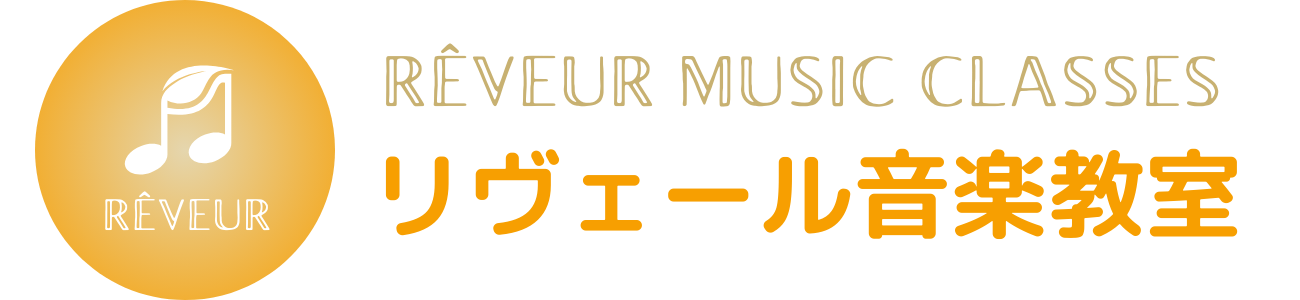 RÊVEUR

RÊVEUR MUSIC CLASSES
リヴェール音楽教室